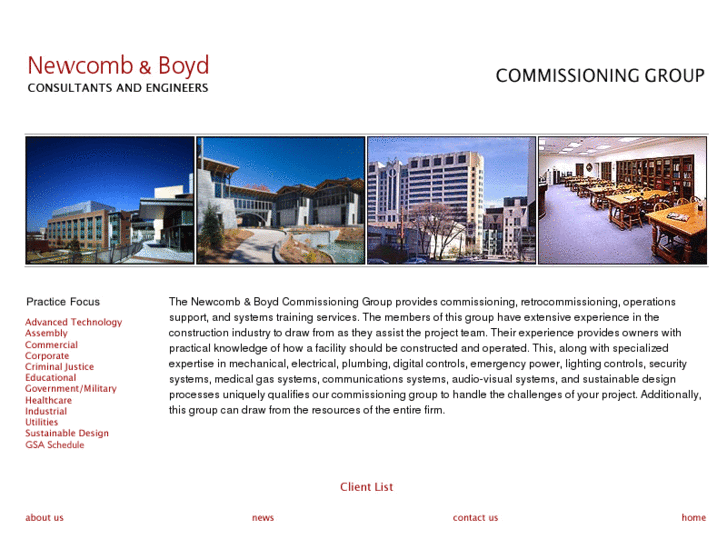 Newcomb & Boyd
CONSULTANTS AND ENGINEERS

COMMISSIONING GROUP

Practice Focus

Advanced Technology
Assembly
Commercial
Corporate
Criminal Justice
Educational
Government/Military
Healthcare
Industrial
Utilities
Sustainable Design
GSA Schedule

The Newcomb & Boyd Commissioning Group provides commissioning, retrocommissioning, operations support, and systems training services. The members of this group have extensive experience in the construction industry to draw from as they assist the project team. Their experience provides owners with practical knowledge of how a facility should be constructed and operated. This, along with specialized expertise in mechanical, electrical, plumbing, digital controls, emergency power, lighting controls, security systems, medical gas systems, communications systems, audio-visual systems, and sustainable design processes uniquely qualifies our commissioning group to handle the challenges of your project. Additionally, this group can draw from the resources of the entire firm.

Client List

about us
news
contact us
home